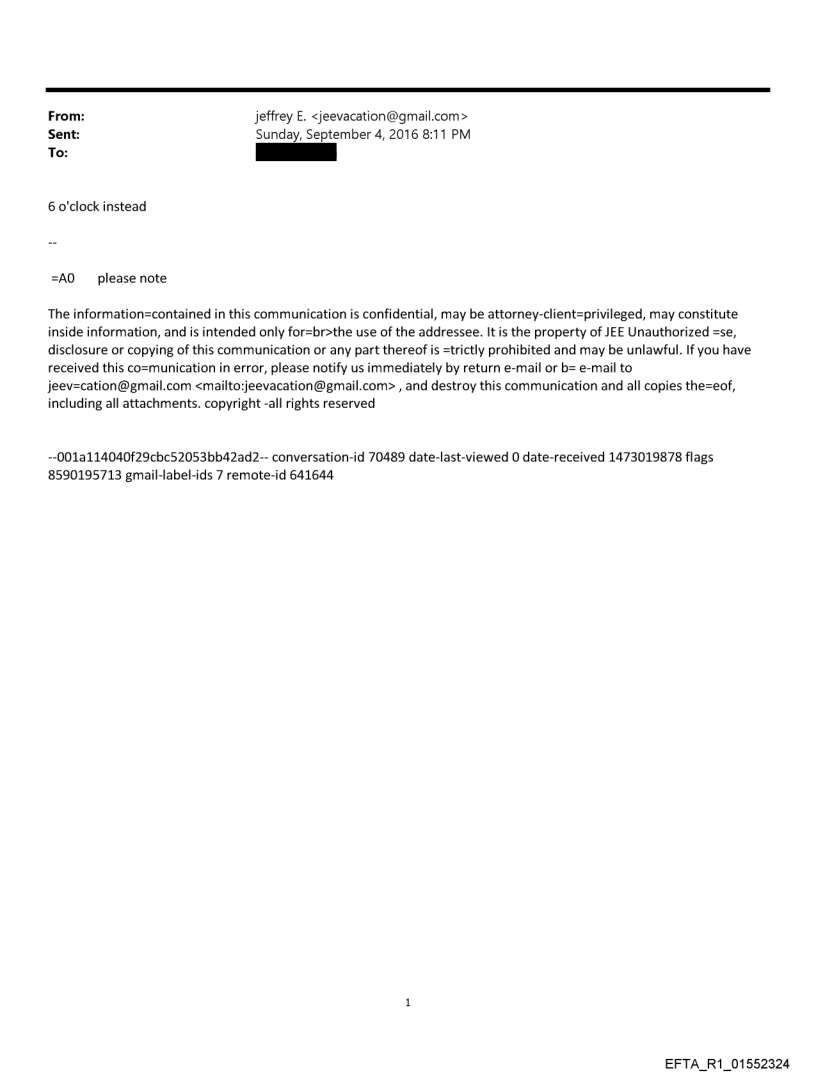 From: jeffrey E. <jeevacation@gmail.com>
Sent: Sunday, September 4, 2016 8:11 PM
To:

6 o'clock instead

--

=A0 please note

The information=contained in this communication is confidential, may be attorney-client=privileged, may constitute inside information, and is intended only for=br>the use of the addressee. It is the property of JEE Unauthorized =se, disclosure or copying of this communication or any part thereof is =trictly prohibited and may be unlawful. If you have received this co=munication in error, please notify us immediately by return e-mail or b= e-mail to jeev=cation@gmail.com <mailto:jeevacation@gmail.com> , and destroy this communication and all copies the=eof, including all attachments. copyright -all rights reserved

--001a114040f29cbc52053bb42ad2-- conversation-id 70489 date-last-viewed 0 date-received 1473019878 flags 8590195713 gmail-label-ids 7 remote-id 641644

1

EFTA_R1_01552324